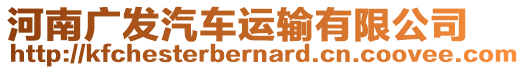 河南广发汽车运输有限公司
http://kfchesterbernard.cn.coovee.com